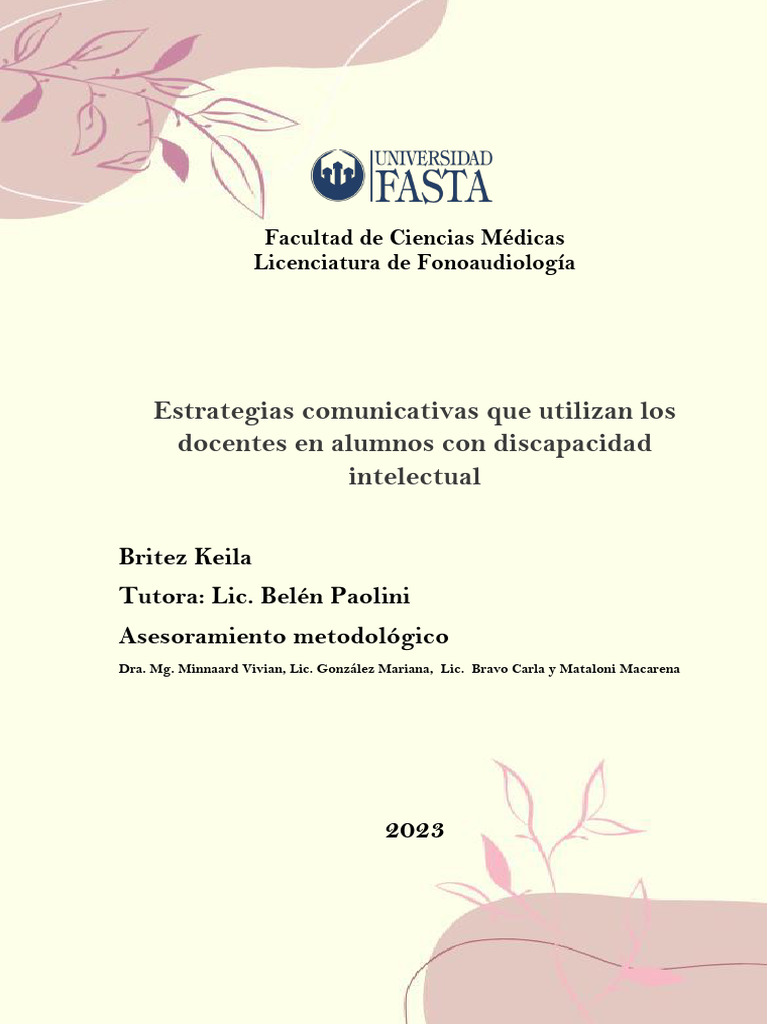 UNIVERSIDAD
FASTA

Facultad de Ciencias Médicas
Licenciatura de Fonoaudiología

Estrategias comunicativas que utilizan los docentes en alumnos con discapacidad intelectual

Britez Keila

Tutora: Lic. Belén Paolini

Asesoramiento metodológico

Dra. Mg. Minnaard Vivian, Lic. González Mariana, Lic. Bravo Carla y Mataloni Macarena

2023